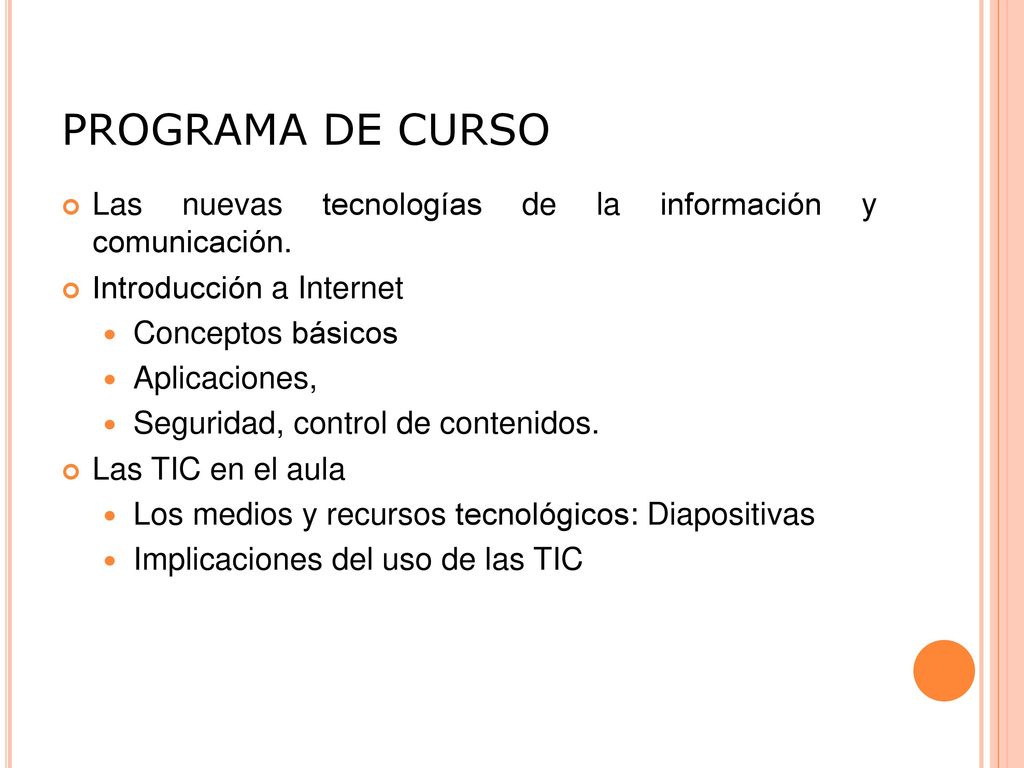 PROGRAMA DE CURSO

Las nuevas tecnologías de la información y comunicación.

Introducción a Internet

Conceptos básicos

Aplicaciones,

Seguridad, control de contenidos.

Las TIC en el aula

Los medios y recursos tecnológicos: Diapositivas

Implicaciones del uso de las TIC